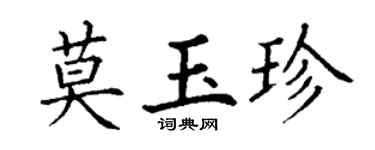 莫玉珍
词典网